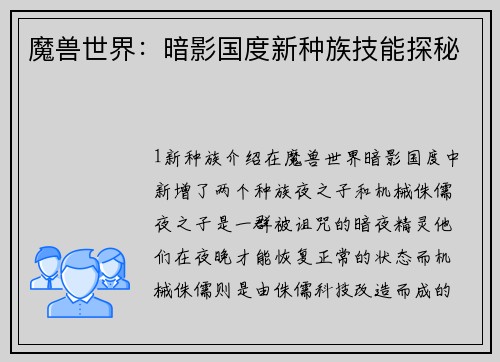 魔兽世界：暗影国度新种族技能探秘

1新种族介绍在魔兽世界暗影国度中新增了两个种族夜之子和机械侏儒夜之子是一群被诅咒的暗夜精灵他们在夜晚才能恢复正常的状态而机械侏儒则是由侏儒科技改造而成的